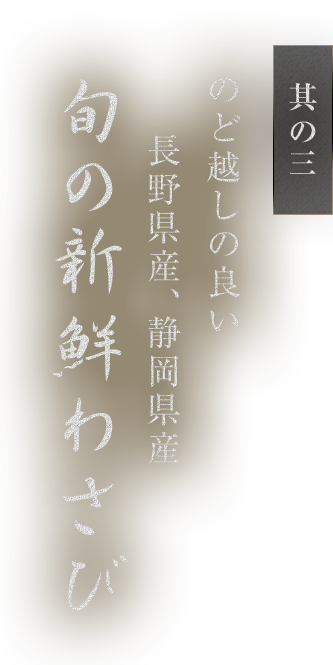 其の三

のど越しの良い
長野県産、静岡県産

旬の新鮮わさび